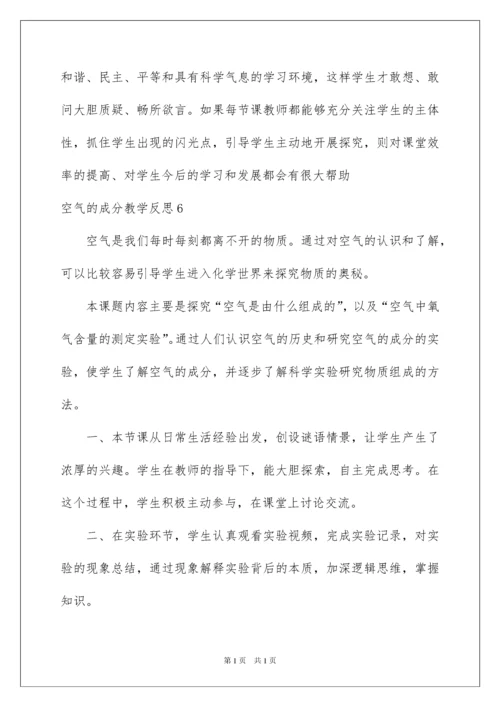 和谐、民主、平等和具有科学气息的学习环境，这样学生才敢想、敢问大胆质疑、畅所欲言。如果每节课教师都能够充分关注学生的主体性，抓住学生出现的闪光点，引导学生主动地开展探究，则对课堂效率的提高、对学生今后的学习和发展都会有很大帮助

空气的成分教学反思6

空气是我们每时每刻都离不开的物质。通过对空气的认识和了解，可以比较容易引导学生进入化学世界来探究物质的奥秘。

本课题内容主要是探究“空气是由什么组成的”，以及“空气中氧气含量的测定实验”。通过人们认识空气的历史和研究空气的成分的实验，使学生了解空气的成分，并逐步了解科学实验研究物质组成的方法。

一、本节课从日常生活经验出发，创设谜语情景，让学生产生了浓厚的兴趣。学生在教师的指导下，能大胆探索，自主完成思考。在这个过程中，学生积极主动参与，在课堂上讨论交流。

二、在实验环节，学生认真观看实验视频，完成实验记录，对实验的现象总结，通过现象解释实验背后的本质，加深逻辑思维，掌握知识。

第1页 共1页